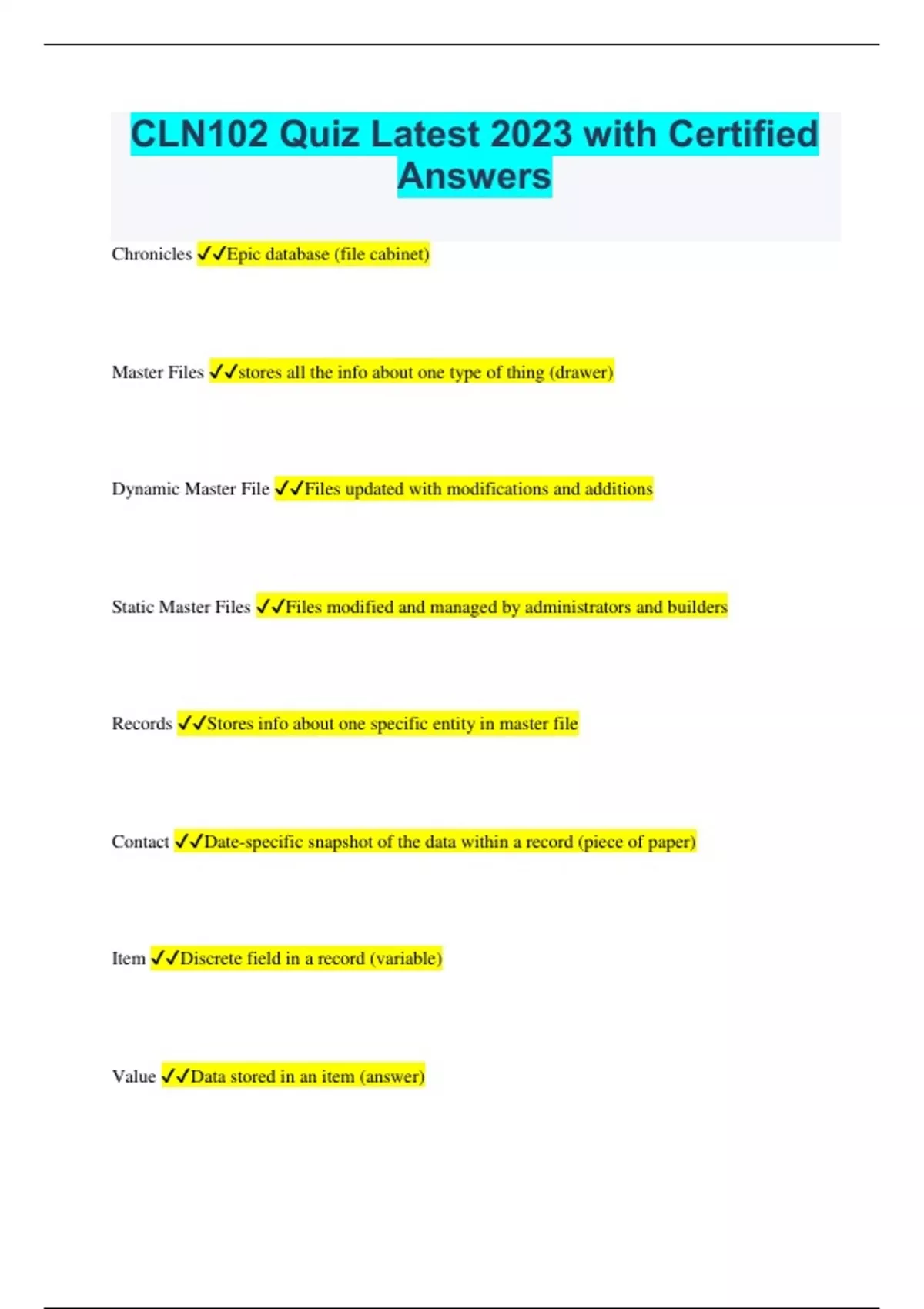 CLN102 Quiz Latest 2023 with Certified Answers

Chronicles ✓✓Epic database (file cabinet)

Master Files ✓✓stores all the info about one type of thing (drawer)

Dynamic Master File ✓✓Files updated with modifications and additions

Static Master Files ✓✓Files modified and managed by administrators and builders

Records ✓✓Stores info about one specific entity in master file

Contact ✓✓Date-specific snapshot of the data within a record (piece of paper)

Item ✓✓Discrete field in a record (variable)

Value ✓✓Data stored in an item (answer)